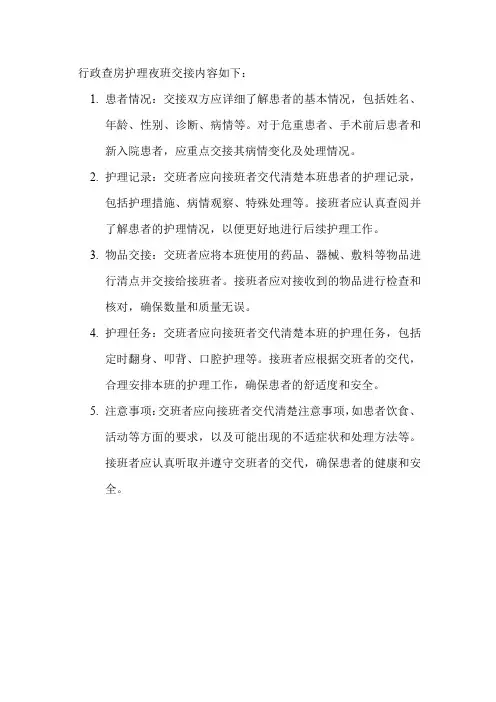 行政查房护理夜班交接内容如下：

1. 患者情况：交接双方应详细了解患者的基本情况，包括姓名、年龄、性别、诊断、病情等。对于危重患者、手术前后患者和新入院患者，应重点交接其病情变化及处理情况。

2. 护理记录：交班者应向接班者交代清楚本班患者的护理记录，包括护理措施、病情观察、特殊处理等。接班者应认真查阅并了解患者的护理情况，以便更好地进行后续护理工作。

3. 物品交接：交班者应将本班使用的药品、器械、敷料等物品进行清点并交接给接班者。接班者应对接收到的物品进行检查和核对，确保数量和质量无误。

4. 护理任务：交班者应向接班者交代清楚本班的护理任务，包括定时翻身、叩背、口腔护理等。接班者应根据交班者的交代，合理安排本班的护理工作，确保患者的舒适度和安全。

5. 注意事项：交班者应向接班者交代清楚注意事项，如患者饮食、活动等方面的要求，以及可能出现的不适症状和处理方法等。接班者应认真听取并遵守交班者的交代，确保患者的健康和安全。